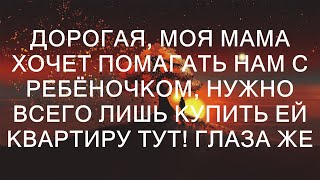 ДОРОГАЯ, МОЯ МАМА ХОЧЕТ ПОМАГАТЬ НАМ С РЕБЁНОЧКОМ, НУЖНО ВСЕГО ЛИШЬ КУПИТЬ ЕЙ КВАРТИРУ ТУТ! ГЛАЗА ЖЕ